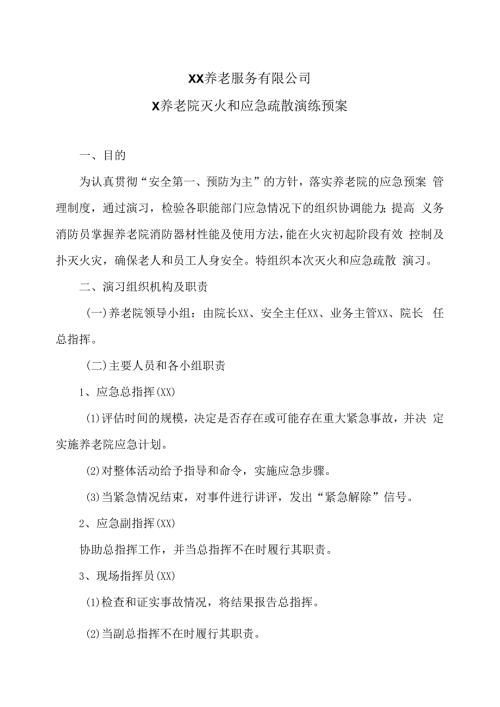 XX养老服务有限公司

X养老院灭火和应急疏散演练预案

一、目的

为认真贯彻“安全第一、预防为主”的方针，落实养老院的应急预案 管理制度，通过演习，检验各职能部门应急情况下的组织协调能力；提高 义务消防员掌握养老院消防器材性能及使用方法，能在火灾初起阶段有效 控制及扑灭火灾，确保老人和员工人身安全。特组织本次灭火和应急疏散 演习。

二、演习组织机构及职责

(一)养老院领导小组：由院长XX、安全主任XX、业务主管XX、院长 任总指挥。

(二)主要人员和各小组职责

1、应急总指挥(XX)

(1)评估时间的规模，决定是否存在或可能存在重大紧急事故，并决 定实施养老院应急计划。

(2)对整体活动给予指导和命令，实施应急步骤。

(3)当紧急情况结束，对事件进行讲评，发出“紧急解除”信号。

2、应急副指挥(XX)

协助总指挥工作，并当总指挥不在时履行其职责。

3、现场指挥员(XX)

(1)检查和证实事故情况，将结果报告总指挥。

(2)当副总指挥不在时履行其职责。